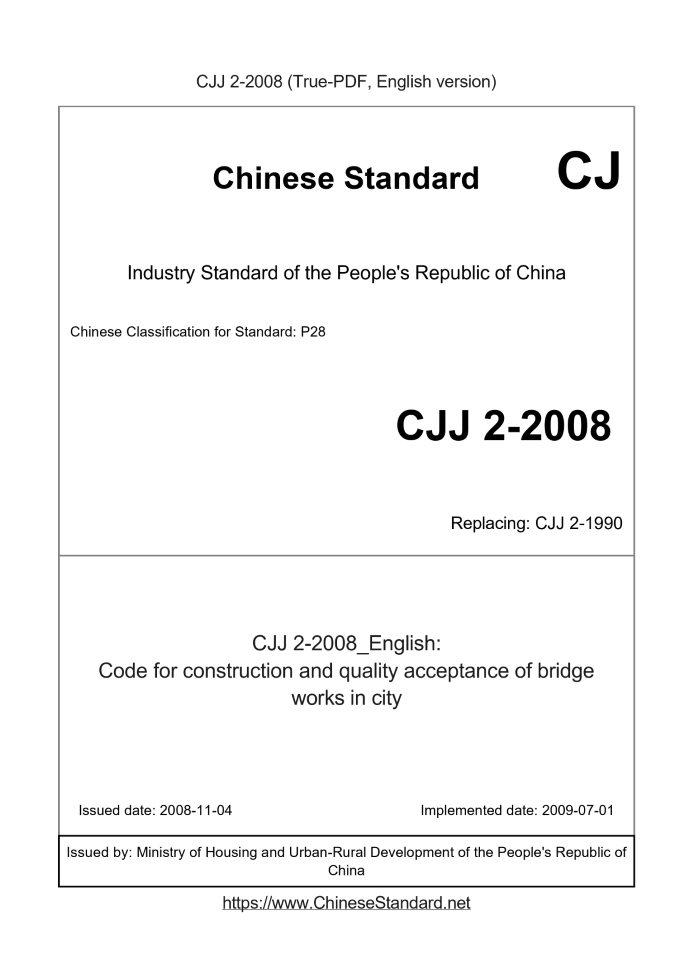 CJJ 2-2008 (True-PDF, English version)

Chinese Standard CJ

Industry Standard of the People's Republic of China

Chinese Classification for Standard: P28

CJJ 2-2008

Replacing: CJJ 2-1990

CJJ 2-2008_English:
Code for construction and quality acceptance of bridge works in city

Issued date: 2008-11-04

Implemented date: 2009-07-01

Issued by: Ministry of Housing and Urban-Rural Development of the People's Republic of China

https://www.ChineseStandard.net